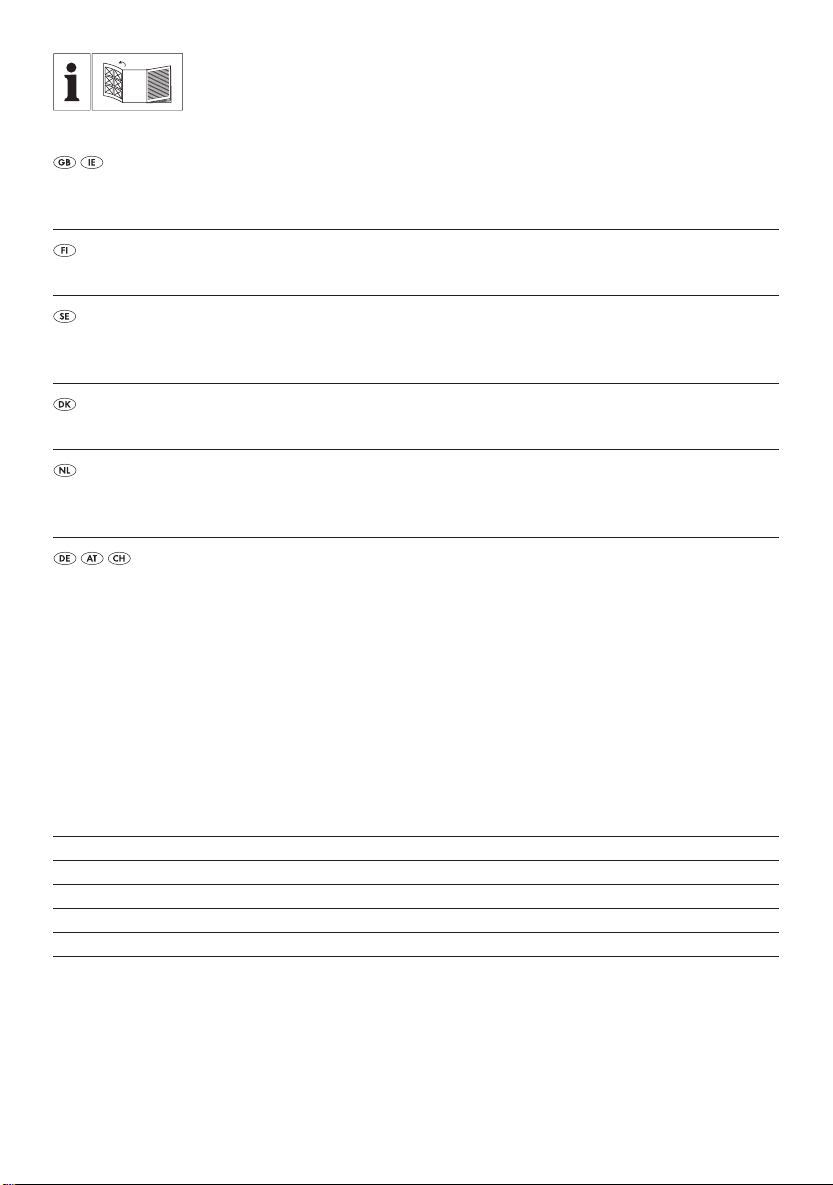 i

GB IE

FI

SE

DK

NL

DE AT CH